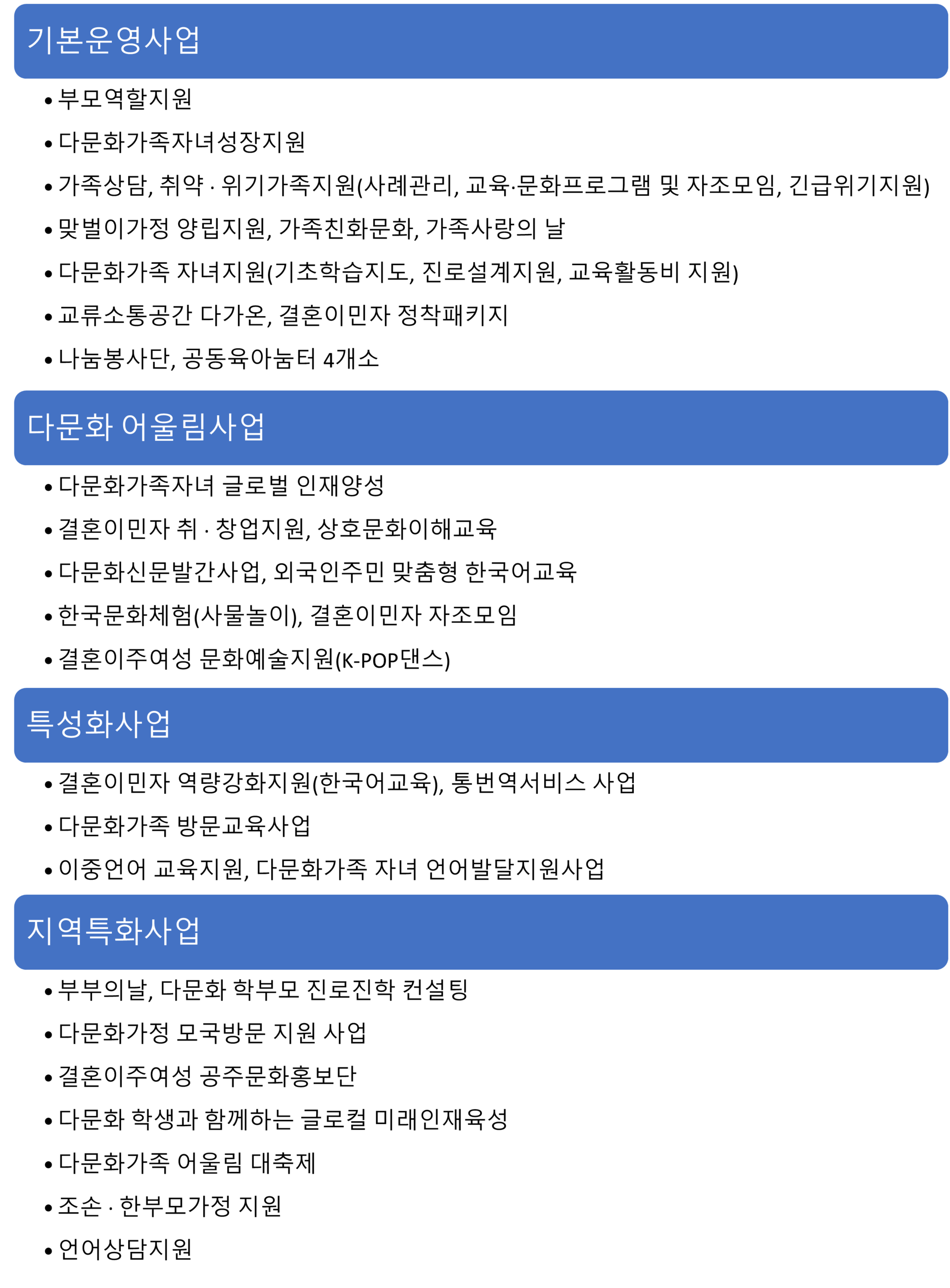 기본운영사업

• 부모역할지원
• 다문화가족자녀성장지원
• 가족상담, 취약 · 위기가족지원(사례관리, 교육·문화프로그램 및 자조모임, 긴급위기지원)
• 맞벌이가정 양립지원, 가족친화문화, 가족사랑의 날
• 다문화가족 자녀지원(기초학습지도, 진로설계지원, 교육활동비 지원)
• 교류소통공간 다가온, 결혼이민자 정착패키지
• 나눔봉사단, 공동육아눔터 4개소

다문화 어울림사업

• 다문화가족자녀 글로벌 인재양성
• 결혼이민자 취 · 창업지원, 상호문화이해교육
• 다문화신문발간사업, 외국인주민 맞춤형 한국어교육
• 한국문화체험(사물놀이), 결혼이민자 자조모임
• 결혼이주여성 문화예술지원(K-POP댄스)

특성화사업

• 결혼이민자 역량강화지원(한국어교육), 통번역서비스 사업
• 다문화가족 방문교육사업
• 이중언어 교육지원, 다문화가족 자녀 언어발달지원사업

지역특화사업

• 부부의날, 다문화 학부모 진로진학 컨설팅
• 다문화가정 모국방문 지원 사업
• 결혼이주여성 공주문화홍보단
• 다문화 학생과 함께하는 글로컬 미래인재육성
• 다문화가족 어울림 대축제
• 조손 · 한부모가정 지원
• 언어상담지원